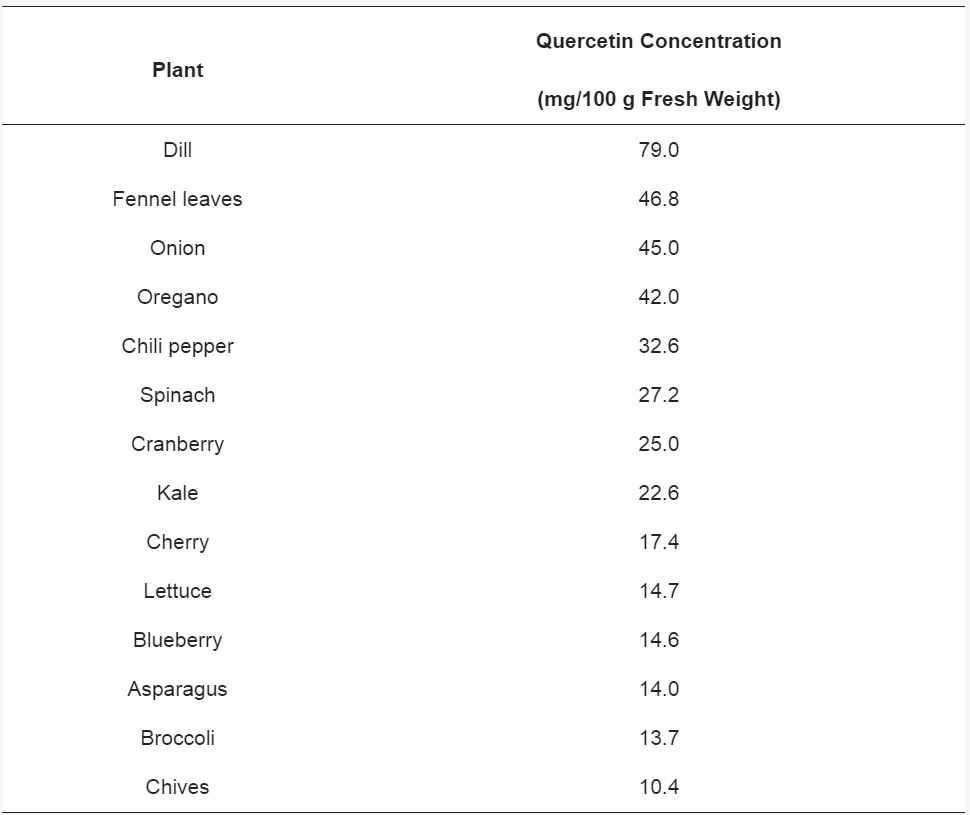 | Plant | Quercetin Concentration (mg/100 g Fresh Weight) |
|---|---|
| Dill | 79.0 |
| Fennel leaves | 46.8 |
| Onion | 45.0 |
| Oregano | 42.0 |
| Chili pepper | 32.6 |
| Spinach | 27.2 |
| Cranberry | 25.0 |
| Kale | 22.6 |
| Cherry | 17.4 |
| Lettuce | 14.7 |
| Blueberry | 14.6 |
| Asparagus | 14.0 |
| Broccoli | 13.7 |
| Chives | 10.4 |